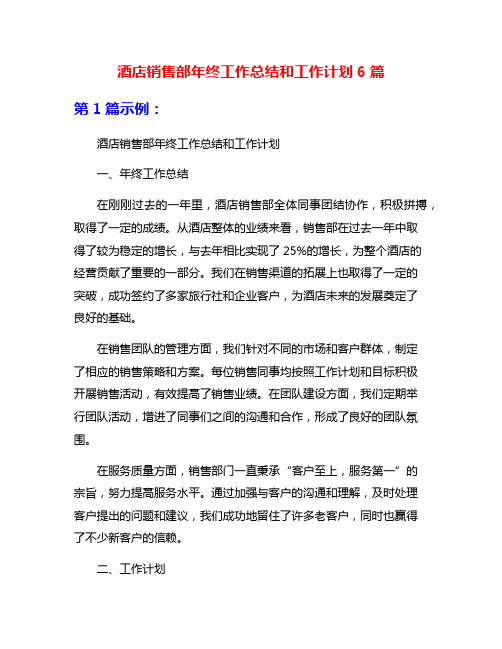 酒店销售部年终工作总结和工作计划 6 篇

第 1 篇示例：

酒店销售部年终工作总结和工作计划

一、年终工作总结

在刚刚过去的一年里，酒店销售部全体同事团结协作，积极拼搏，取得了一定的成绩。从酒店整体的业绩来看，销售部在过去一年中取得了较为稳定的增长，与去年相比实现了 25%的增长，为整个酒店的经营贡献了重要的一部分。我们在销售渠道的拓展上也取得了一定的突破，成功签约了多家旅行社和企业客户，为酒店未来的发展奠定了良好的基础。

在销售团队的管理方面，我们针对不同的市场和客户群体，制定了相应的销售策略和方案。每位销售同事均按照工作计划和目标积极开展销售活动，有效提高了销售业绩。在团队建设方面，我们定期举行团队活动，增进了同事们之间的沟通和合作，形成了良好的团队氛围。

在服务质量方面，销售部门一直秉承“客户至上，服务第一”的宗旨，努力提高服务水平。通过加强与客户的沟通和理解，及时处理客户提出的问题和建议，我们成功地留住了许多老客户，同时也赢得了不少新客户的信赖。

二、工作计划